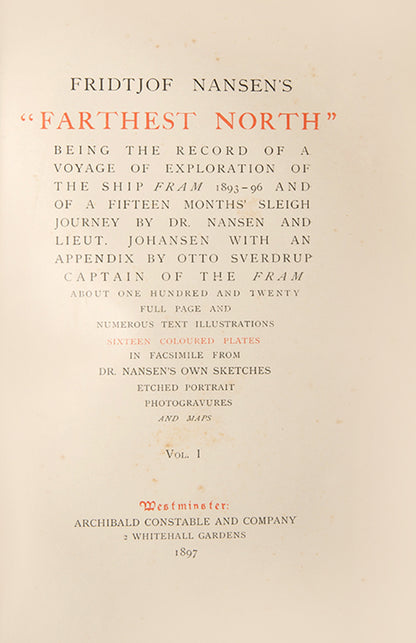 FRIDTJOF NANSEN'S

"FARTHEST NORTH"

BEING THE RECORD OF A VOYAGE OF EXPLORATION OF THE SHIP FRAM 1893-96 AND OF A FIFTEEN MONTHS' SLEIGH JOURNEY BY DR. NANSEN AND LIEUT. JOHANSEN WITH AN APPENDIX BY OTTO SVERDRUP CAPTAIN OF THE FRAM

ABOUT ONE HUNDRED AND TWENTY
FULL PAGE AND
NUMEROUS TEXT ILLUSTRATIONS
SIXTEEN COLOURED PLATES
IN FACSIMILE FROM
DR. NANSEN'S OWN SKETCHES
ETCHED PORTRAIT
PHOTOGRAVURES
AND MAPS

VOL. I

Westminster:
ARCHIBALD CONSTABLE AND COMPANY
2 WHITEHALL GARDENS
1897